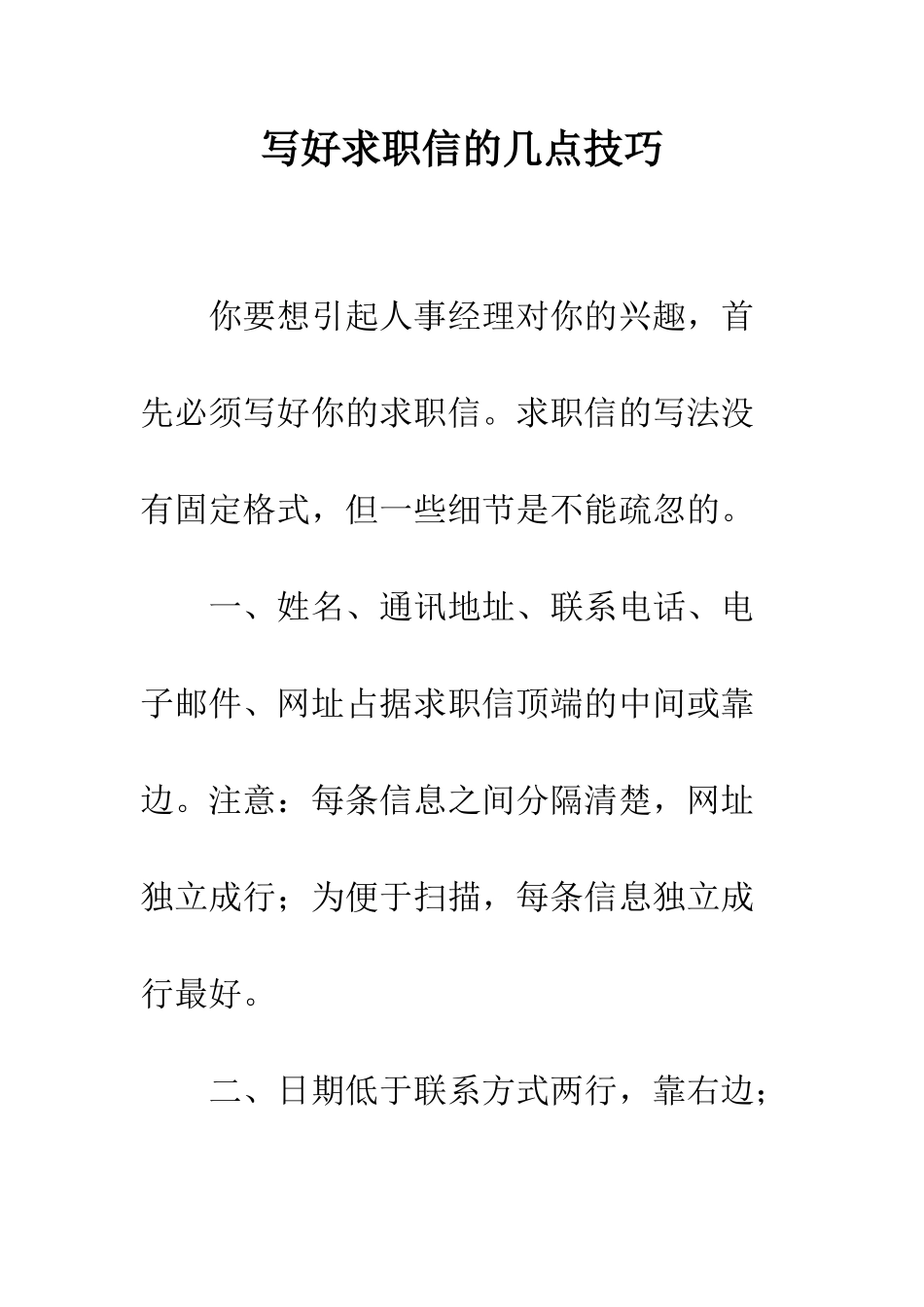 写好求职信的几点技巧

你要想引起人事经理对你的兴趣，首先必须写好你的求职信。求职信的写法没有固定格式，但一些细节是不能疏忽的。

一、姓名、通讯地址、联系电话、电子邮件、网址占据求职信顶端的中间或靠边。注意：每条信息之间分隔清楚，网址独立成行；为便于扫描，每条信息独立成行最好。

二、日期低于联系方式两行，靠右边；